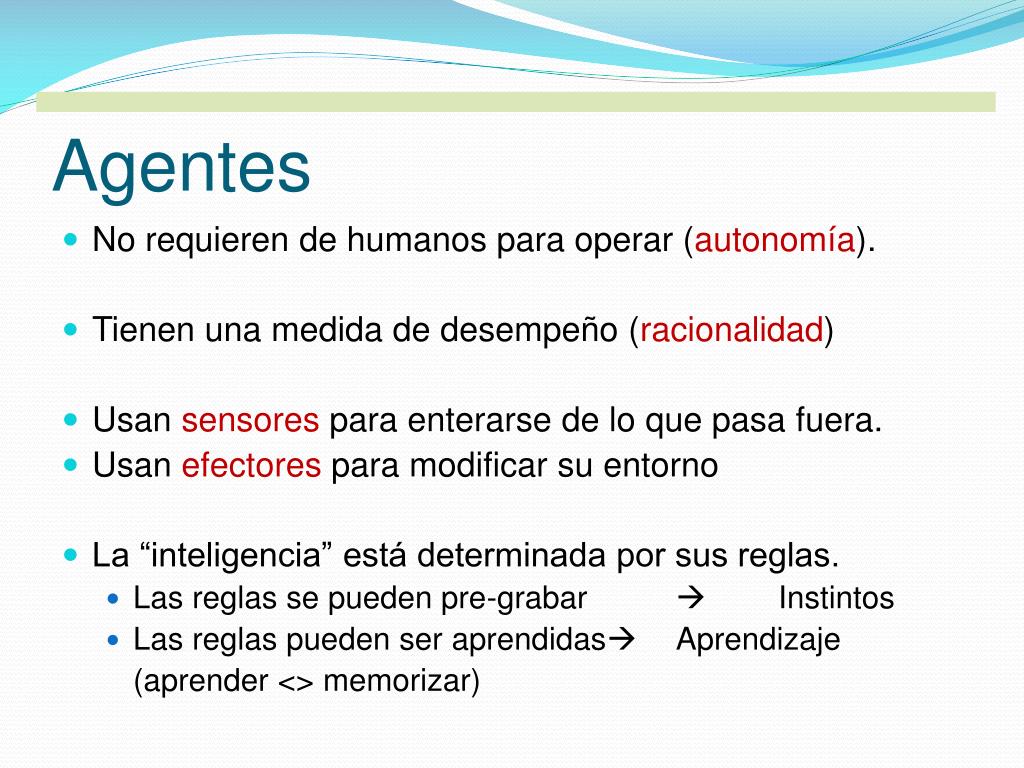 Agentes

No requieren de humanos para operar (autonomía).

Tienen una medida de desempeño (racionalidad)

Usan sensores para enterarse de lo que pasa fuera.
Usan efectores para modificar su entorno

La “inteligencia” está determinada por sus reglas.
Las reglas se pueden pre-grabar → Instintos
Las reglas pueden ser aprendidas→ Aprendizaje (aprender <> memorizar)